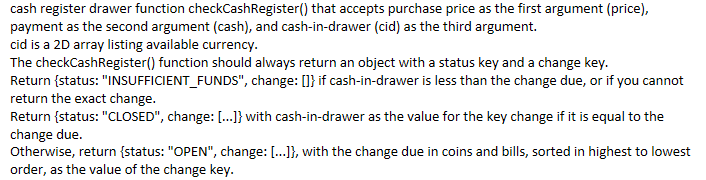 cash register drawer function checkCashRegister() that accepts purchase price as the first argument (price), payment as the second argument (cash), and cash-in-drawer (cid) as the third argument.
cid is a 2D array listing available currency.
The checkCashRegister() function should always return an object with a status key and a change key.
Return {status: "INSUFFICIENT_FUNDS", change: []} if cash-in-drawer is less than the change due, or if you cannot return the exact change.
Return {status: "CLOSED", change: [...]} with cash-in-drawer as the value for the key change if it is equal to the change due.
Otherwise, return {status: "OPEN", change: [...]}, with the change due in coins and bills, sorted in highest to lowest order, as the value of the change key.